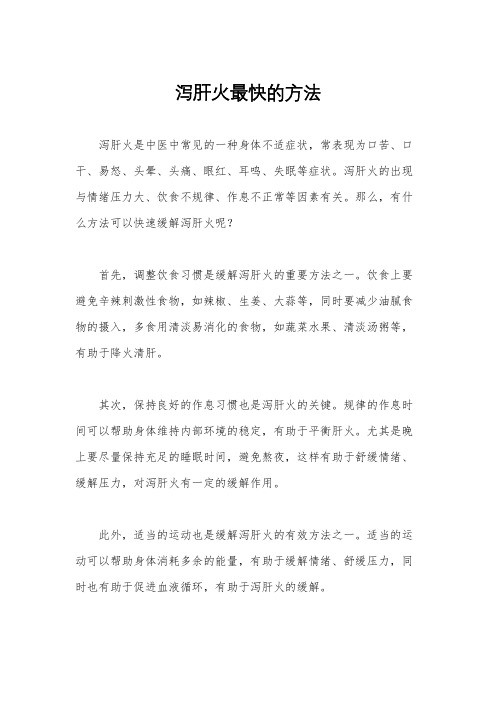 泻肝火最快的方法

泻肝火是中医中常见的一种身体不适症状，常表现为口苦、口干、易怒、头晕、头痛、眼红、耳鸣、失眠等症状。泻肝火的出现与情绪压力大、饮食不规律、作息不正常等因素有关。那么，有什么方法可以快速缓解泻肝火呢？

首先，调整饮食习惯是缓解泻肝火的重要方法之一。饮食上要避免辛辣刺激性食物，如辣椒、生姜、大蒜等，同时要减少油腻食物的摄入，多食用清淡易消化的食物，如蔬菜水果、清淡汤粥等，有助于降火清肝。

其次，保持良好的作息习惯也是泻肝火的关键。规律的作息时间可以帮助身体维持内部环境的稳定，有助于平衡肝火。尤其是晚上要尽量保持充足的睡眠时间，避免熬夜，这样有助于舒缓情绪、缓解压力，对泻肝火有一定的缓解作用。

此外，适当的运动也是缓解泻肝火的有效方法之一。适当的运动可以帮助身体消耗多余的能量，有助于缓解情绪、舒缓压力，同时也有助于促进血液循环，有助于泻肝火的缓解。